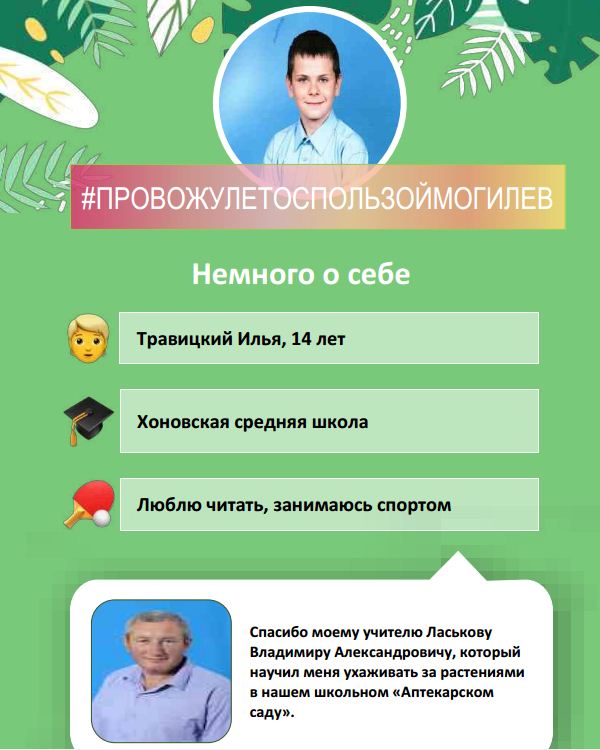 #ПРОВОЖУЛЕТОСПОЛЬЗОЙМОГИЛЕВ

Немного о себе

Травицкий Илья, 14 лет

Хоновская средняя школа

Люблю читать, занимаюсь спортом

Спасибо моему учителю Ласькову Владимиру Александровичу, который научил меня ухаживать за растениями в нашем школьном «Аптекарском саду».